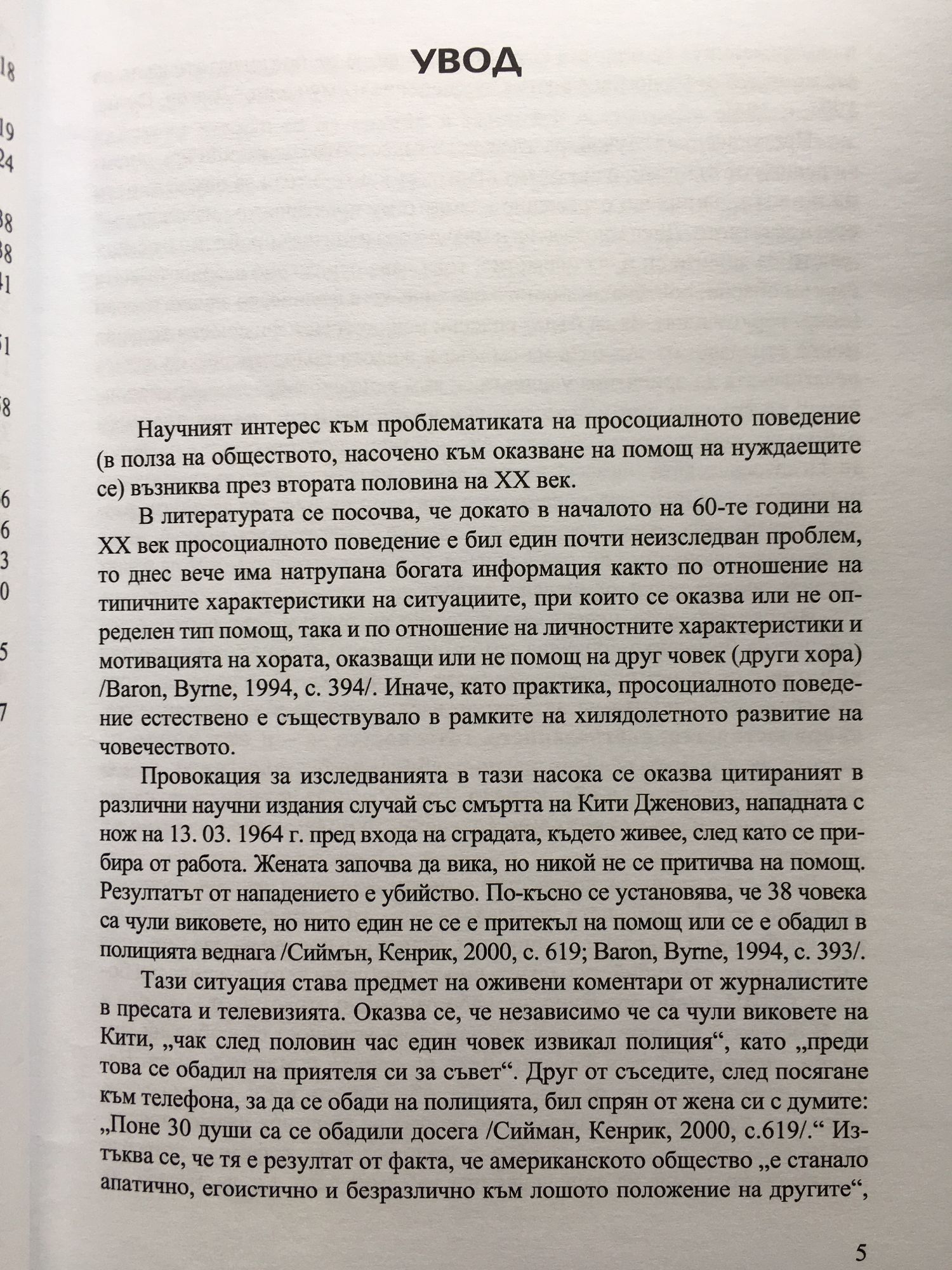 18

19
24

38
38
41

51

58

6
6
3
0

5

7

УВОД

Научният интерес към проблематиката на просоциалното поведение (в полза на обществото, насочено към оказване на помощ на нуждаещите се) възниква през втората половина на XX век.

В литературата се посочва, че докато в началото на 60-те години на XX век просоциалното поведение е бил един почти неизследван проблем, то днес вече има натрупана богата информация както по отношение на типичните характеристики на ситуациите, при които се оказва или не определен тип помощ, така и по отношение на личностните характеристики и мотивацията на хората, оказващи или не помощ на друг човек (други хора) /Baron, Byrne, 1994, с. 394/. Иначе, като практика, просоциалното поведение естествено е съществувало в рамките на хилядолетното развитие на човечеството.

Провокация за изследванията в тази насока се оказва цитираният в различни научни издания случай със смъртта на Кити Дженовиз, нападната с нож на 13. 03. 1964 г. пред входа на сградата, където живее, след като се прибира от работа. Жената започва да вика, но никой не се притичва на помощ. Резултатът от нападението е убийство. По-късно се установява, че 38 човека са чули виковете, но нито един не се е притекъл на помощ или се е обадил в полицията веднага /Сиймън, Кенрик, 2000, с. 619; Baron, Byrne, 1994, с. 393/.

Тази ситуация става предмет на оживени коментари от журналистите в пресата и телевизията. Оказва се, че независимо че са чули виковете на Кити, „чак след половин час един човек извикал полиция“, като „преди това се обадил на приятеля си за съвет“. Друг от съседите, след посягане към телефона, за да се обади на полицията, бил спрян от жена си с думите: „Поне 30 души са се обадили досега /Сийман, Кенрик, 2000, с.619/.“ Изтъква се, че тя е резултат от факта, че американското общество „е станало апатично, егоистично и безразлично към лошото положение на другите“,

5